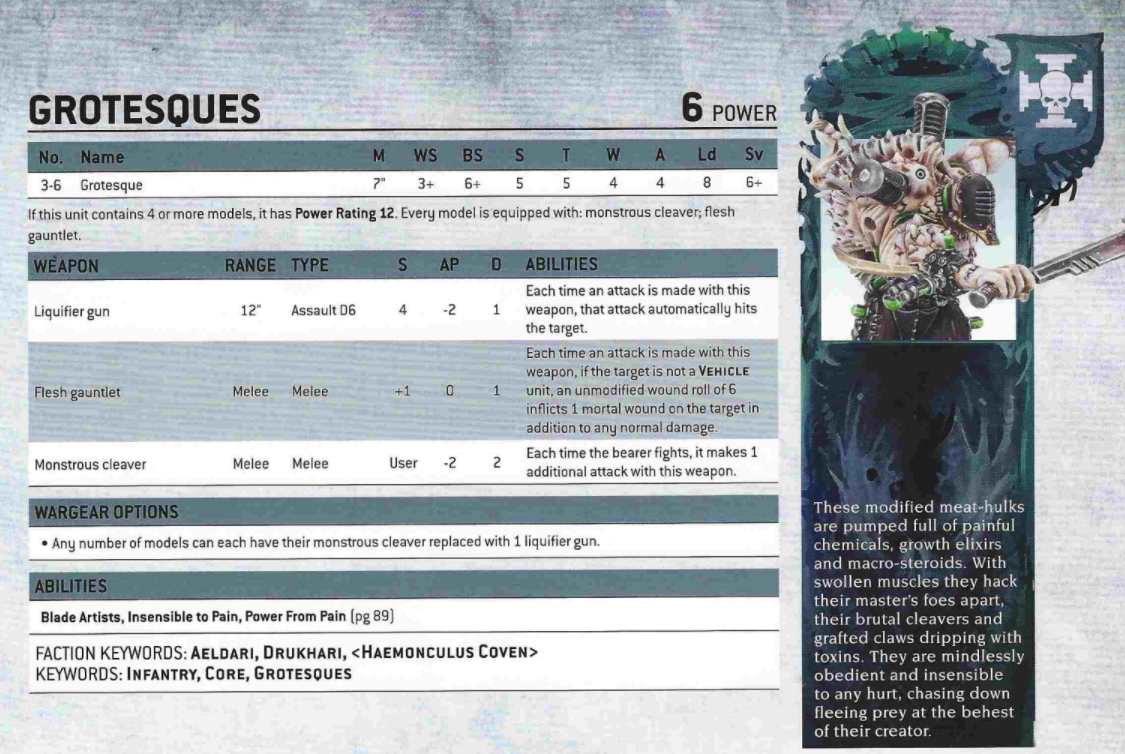 GROTESQUES

6 POWER

| No. | Name | M | WS | BS | S | T | W | A | Ld | Sv |
|---|---|---|---|---|---|---|---|---|---|---|
| 3-6 | Grotesque | 7" | 3+ | 6+ | 5 | 5 | 4 | 4 | 8 | 6+ |

If this unit contains 4 or more models, it has Power Rating 12. Every model is equipped with: monstrous cleaver; flesh gauntlet.

| WEAPON | RANGE | TYPE | S | AP | D | ABILITIES |
|---|---|---|---|---|---|---|
| Liquifier gun | 12" | Assault D6 | 4 | -2 | 1 | Each time an attack is made with this weapon, that attack automatically hits the target. |
| Flesh gauntlet | Melee | Melee | +1 | 0 | 1 | Each time an attack is made with this weapon, if the target is not a VEHICLE unit, an unmodified wound roll of 6 inflicts 1 mortal wound on the target in addition to any normal damage. |
| Monstrous cleaver | Melee | Melee | User | -2 | 2 | Each time the bearer fights, it makes 1 additional attack with this weapon. |

WARGEAR OPTIONS

• Any number of models can each have their monstrous cleaver replaced with 1 liquifier gun.

ABILITIES

Blade Artists, Insensible to Pain, Power From Pain (pg 89)

FACTION KEYWORDS: AELDARI, DRUKHARI, <HAEMONCULUS COVEN>
KEYWORDS: INFANTRY, CORE, GROTESQUES

These modified meat-hulks are pumped full of painful chemicals, growth elixirs and macro-steroids. With swollen muscles they hack their master's foes apart, their brutal cleavers and grafted claws dripping with toxins. They are mindlessly obedient and insensible to any hurt, chasing down fleeing prey at the behest of their creator.